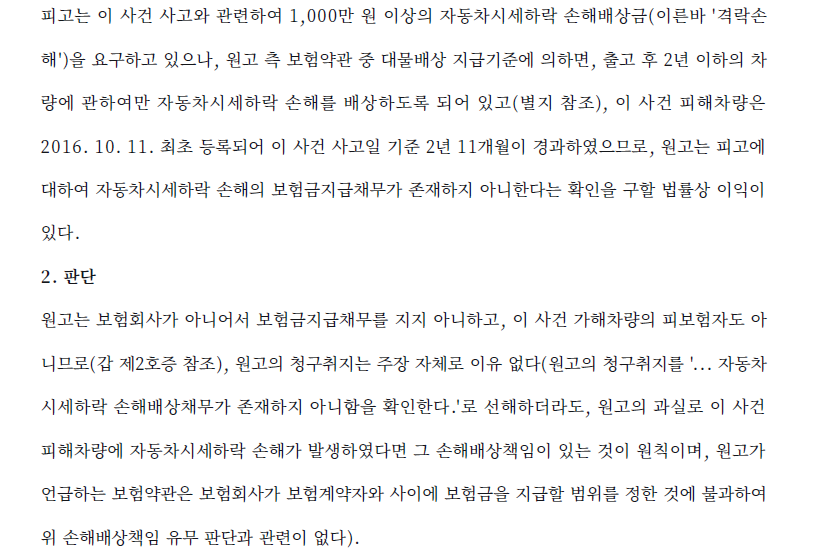 피고는 이 사건 사고와 관련하여 1,000만 원 이상의 자동차시세하락 손해배상금(이른바 '격락손해')을 요구하고 있으나, 원고 측 보험약관 중 대물배상 지급기준에 의하면, 출고 후 2년 이하의 차량에 관하여만 자동차시세하락 손해를 배상하도록 되어 있고(별지 참조), 이 사건 피해차량은 2016. 10. 11. 최초 등록되어 이 사건 사고일 기준 2년 11개월이 경과하였으므로, 원고는 피고에 대하여 자동차시세하락 손해의 보험금지급채무가 존재하지 아니한다는 확인을 구할 법률상 이익이 있다.

2. 판단

원고는 보험회사가 아니어서 보험금지급채무를 지지 아니하고, 이 사건 가해차량의 피보험자도 아니므로(갑 제2호증 참조), 원고의 청구취지는 주장 자체로 이유 없다(원고의 청구취지를 '... 자동차시세하락 손해배상채무가 존재하지 아니함을 확인한다.'로 선해하더라도, 원고의 과실로 이 사건 피해차량에 자동차시세하락 손해가 발생하였다면 그 손해배상책임이 있는 것이 원칙이며, 원고가 언급하는 보험약관은 보험회사가 보험계약자와 사이에 보험금을 지급할 범위를 정한 것에 불과하여 위 손해배상책임 유무 판단과 관련이 없다).